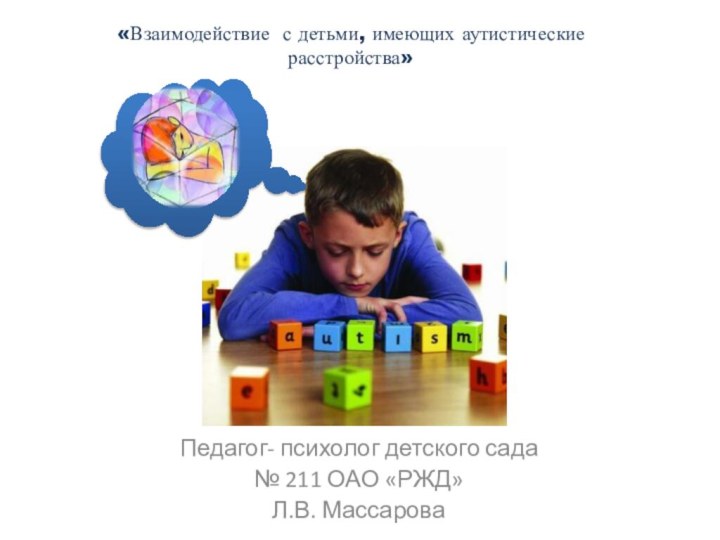 «Взаимодействие с детьми, имеющих аутистические расстройства»

a u t i s m

e h

Педагог- психолог детского сада
№ 211 ОАО «РЖД»
Л.В. Массарова